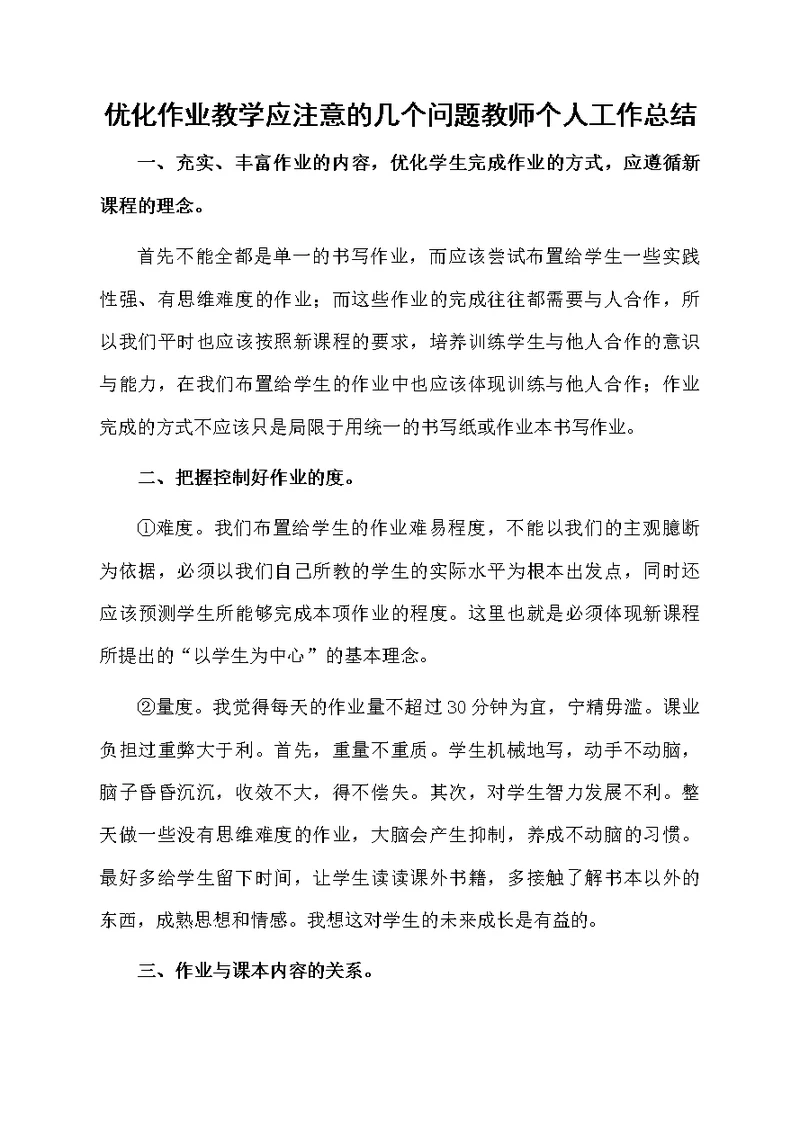 优化作业教学应注意的几个问题教师个人工作总结

一、充实、丰富作业的内容，优化学生完成作业的方式，应遵循新课程的理念。

首先不能全都是单一的书写作业，而应该尝试布置给学生一些实践性强、有思维难度的作业；而这些作业的完成往往都需要与人合作，所以我们平时也应该按照新课程的要求，培养训练学生与他人合作的意识与能力，在我们布置给学生的作业中也应该体现训练与他人合作；作业完成的方式不应该只是局限于用统一的书写纸或作业本书写作业。

二、把握控制好作业的度。

①难度。我们布置给学生的作业难易程度，不能以我们的主观臆断为依据，必须以我们自己所教的学生的实际水平为根本出发点，同时还应该预测学生所能够完成本项作业的程度。这里也就是必须体现新课程所提出的“以学生为中心”的基本理念。

②量度。我觉得每天的作业量不超过30分钟为宜，宁精毋滥。课业负担过重弊大于利。首先，重量不重质。学生机械地写，动手不动脑，脑子昏昏沉沉，收效不大，得不偿失。其次，对学生智力发展不利。整天做一些没有思维难度的作业，大脑会产生抑制，养成不动脑的习惯。最好多给学生留下时间，让学生读读课外书籍，多接触了解书本以外的东西，成熟思想和情感。我想这对学生的未来成长是有益的。

三、作业与课本内容的关系。